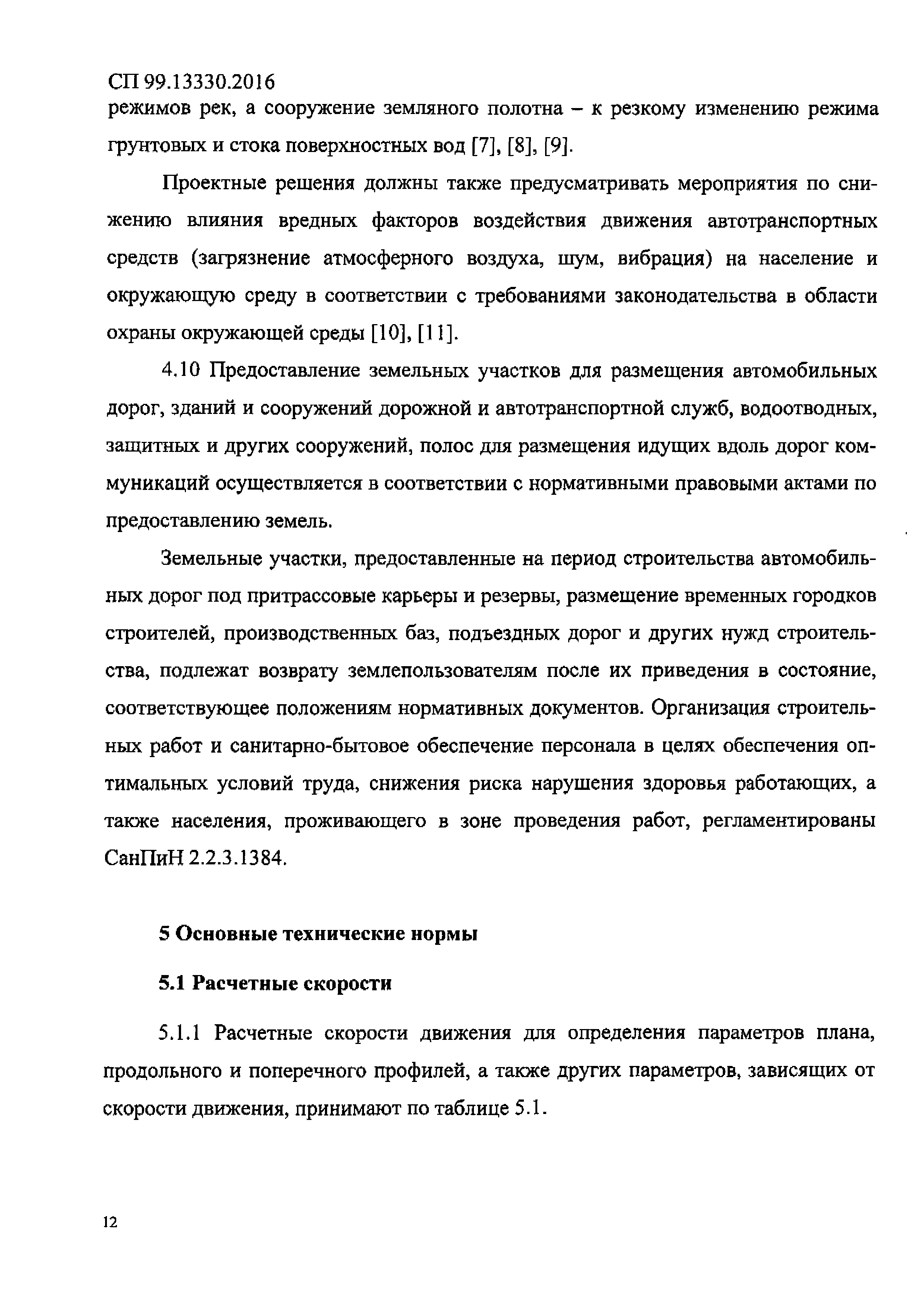 СП 99.13330.2016
режимов рек, а сооружение земляного полотна – к резкому изменению режима грунтовых и стока поверхностных вод [7], [8], [9].

Проектные решения должны также предусматривать мероприятия по снижению влияния вредных факторов воздействия движения автотранспортных средств (загрязнение атмосферного воздуха, шум, вибрация) на население и окружающую среду в соответствии с требованиями законодательства в области охраны окружающей среды [10], [11].

4.10 Предоставление земельных участков для размещения автомобильных дорог, зданий и сооружений дорожной и автотранспортной служб, водоотводных, защитных и других сооружений, полос для размещения идущих вдоль дорог коммуникаций осуществляется в соответствии с нормативными правовыми актами по предоставлению земель.

Земельные участки, предоставленные на период строительства автомобильных дорог под притрассовые карьеры и резервы, размещение временных городков строителей, производственных баз, подъездных дорог и других нужд строительства, подлежат возврату землепользователям после их приведения в состояние, соответствующее положениям нормативных документов. Организация строительных работ и санитарно-бытовое обеспечение персонала в целях обеспечения оптимальных условий труда, снижения риска нарушения здоровья работающих, а также населения, проживающего в зоне проведения работ, регламентированы СанПиН 2.2.3.1384.

5 Основные технические нормы

5.1 Расчетные скорости

5.1.1 Расчетные скорости движения для определения параметров плана, продольного и поперечного профилей, а также других параметров, зависящих от скорости движения, принимают по таблице 5.1.

12